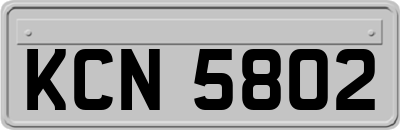 KCN 5802